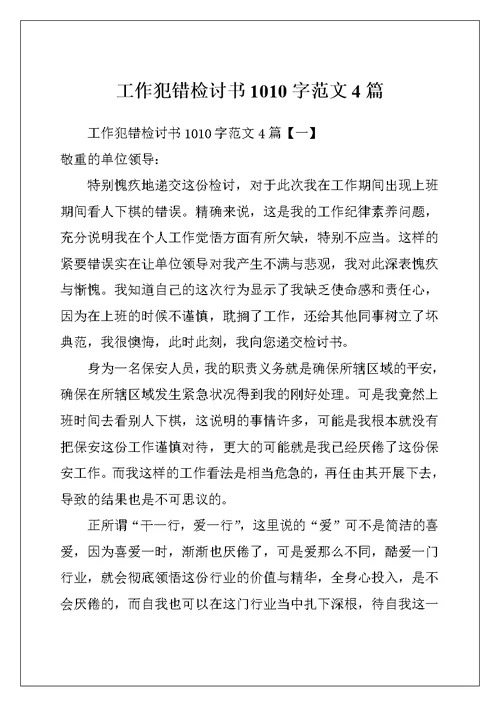 工作犯错检讨书1010字范文4篇

工作犯错检讨书1010字范文4篇【一】

敬重的单位领导：

特别愧疚地递交这份检讨，对于此次我在工作期间出现上班期间看人下棋的错误。精确来说，这是我的工作纪律素养问题，充分说明我在个人工作觉悟方面有所欠缺，特别不应当。这样的紧要错误实在让单位领导对我产生不满与悲观，我对此深表愧疚与惭愧。我知道自己的这次行为显示了我缺乏使命感和责任心，因为在上班的时候不谨慎，耽搁了工作，还给其他同事树立了坏典范，我很懊悔，此时此刻，我向您递交检讨书。

身为一名保安人员，我的职责义务就是确保所辖区域的平安，确保在所辖区域发生紧急状况得到我的刚好处理。可是我竟然上班时间去看别人下棋，这说明的事情许多，可能是我根本就没有把保安这份工作谨慎对待，更大的可能就是我已经厌倦了这份保安工作。而我这样的工作看法是相当危急的，再任由其开展下去，导致的结果也是不可思议的。

正所谓“干一行，爱一行”，这里说的“爱”可不是简洁的喜爱，因为喜爱一时，渐渐也厌倦了，可是爱那么不同，酷爱一门行业，就会彻底领悟这份行业的价值与精华，全身心投入，是不会厌倦的，而自我也可以在这门行业当中扎下深根，待自我这一